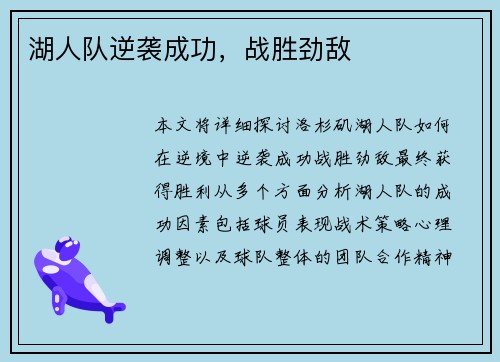 湖人队逆袭成功，战胜劲敌

本文将详细探讨洛杉矶湖人队如何在逆境中逆袭成功战胜劲敌最终获得胜利从多个方面分析湖人队的成功因素包括球员表现战术策略心理调整以及球队整体的团队合作精神